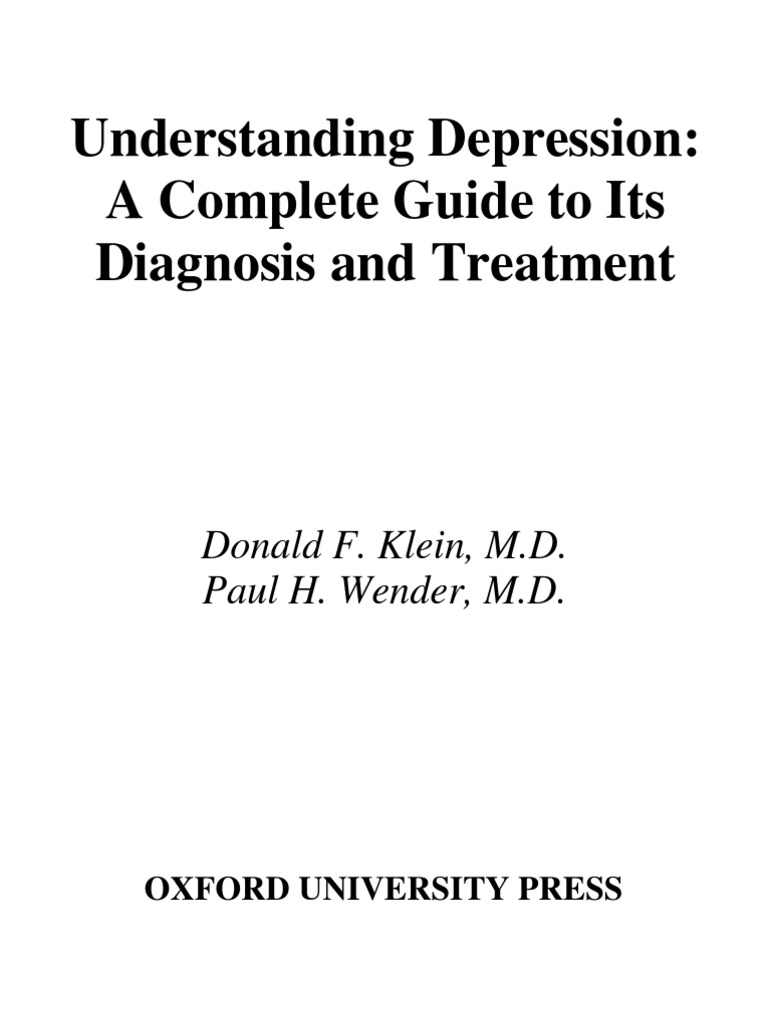 Understanding Depression: A Complete Guide to Its Diagnosis and Treatment

Donald F. Klein, M.D.
Paul H. Wender, M.D.

OXFORD UNIVERSITY PRESS